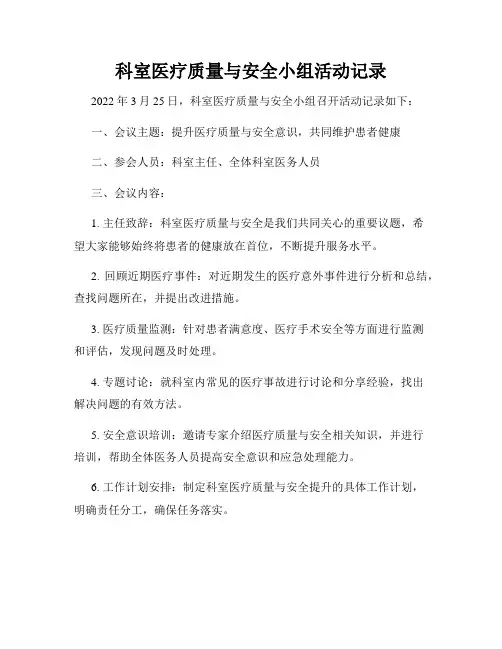 科室医疗质量与安全小组活动记录

2022 年 3 月 25 日，科室医疗质量与安全小组召开活动记录如下：

一、会议主题：提升医疗质量与安全意识，共同维护患者健康

二、参会人员：科室主任、全体科室医务人员

三、会议内容：

1. 主任致辞：科室医疗质量与安全是我们共同关心的重要议题，希望大家能够始终将患者的健康放在首位，不断提升服务水平。

2. 回顾近期医疗事件：对近期发生的医疗意外事件进行分析和总结，查找问题所在，并提出改进措施。

3. 医疗质量监测：针对患者满意度、医疗手术安全等方面进行监测和评估，发现问题及时处理。

4. 专题讨论：就科室内常见的医疗事故进行讨论和分享经验，找出解决问题的有效方法。

5. 安全意识培训：邀请专家介绍医疗质量与安全相关知识，并进行培训，帮助全体医务人员提高安全意识和应急处理能力。

6. 工作计划安排：制定科室医疗质量与安全提升的具体工作计划，明确责任分工，确保任务落实。